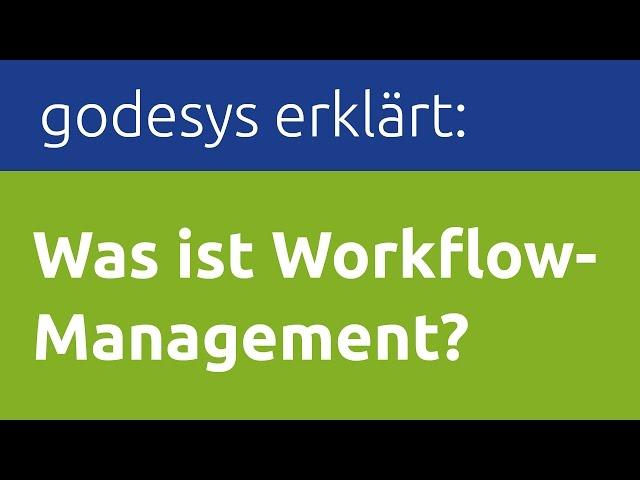 godesys erklärt:

Was ist Workflow-Management?